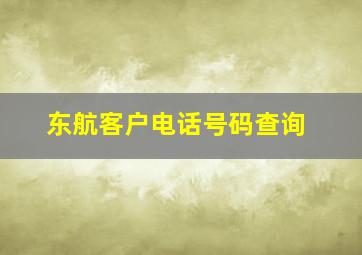 东航客户电话号码查询